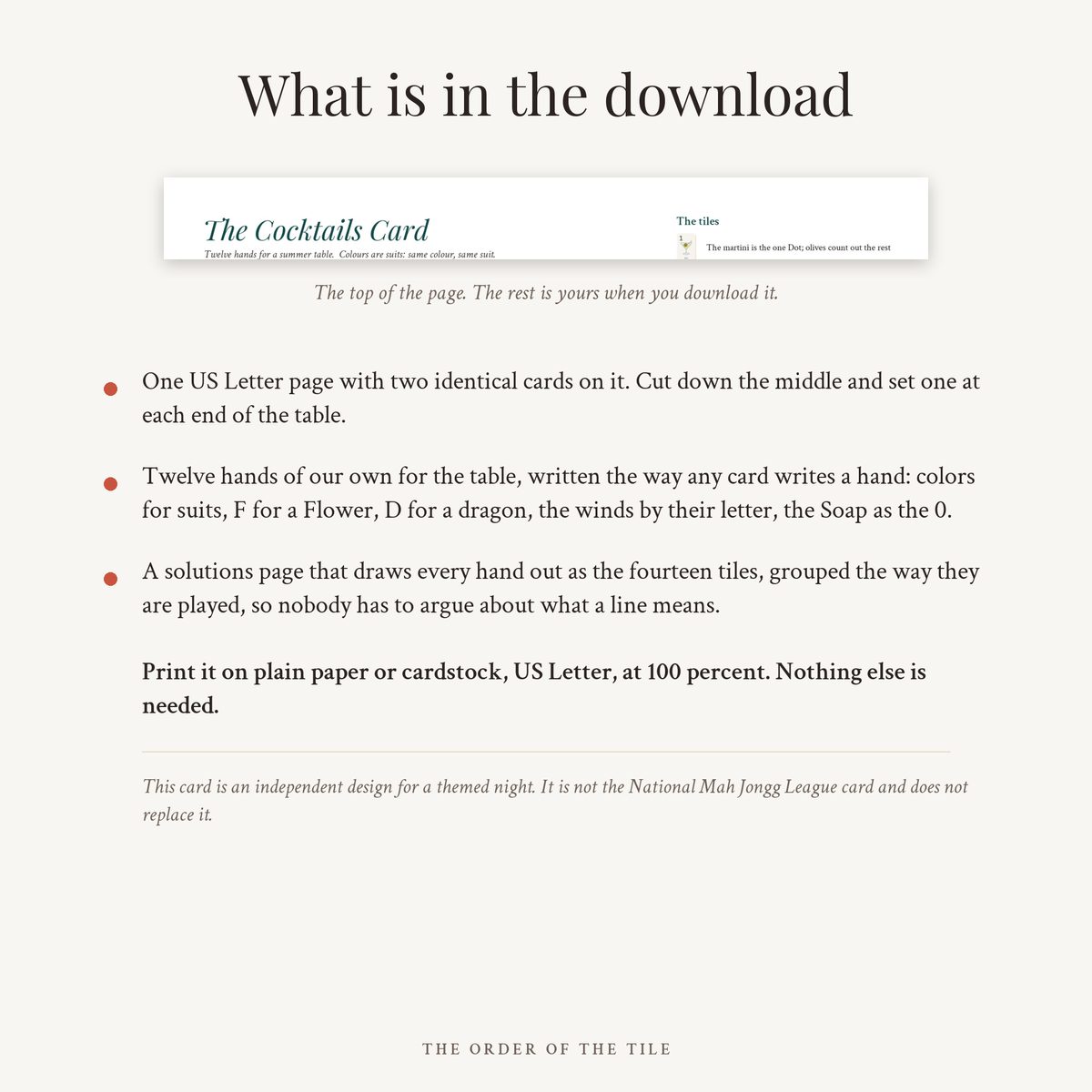 What is in the download

The Cocktails Card

Twelve hands for a summer table. Colours are suits: same colour, same suit.

The tiles

1

The martini is the one Dot; olives count out the rest

The top of the page. The rest is yours when you download it.

• One US Letter page with two identical cards on it. Cut down the middle and set one at each end of the table.

• Twelve hands of our own for the table, written the way any card writes a hand: colors for suits, F for a Flower, D for a dragon, the winds by their letter, the Soap as the 0.

• A solutions page that draws every hand out as the fourteen tiles, grouped the way they are played, so nobody has to argue about what a line means.

Print it on plain paper or cardstock, US Letter, at 100 percent. Nothing else is needed.

This card is an independent design for a themed night. It is not the National Mah Jongg League card and does not replace it.

THE ORDER OF THE TILE